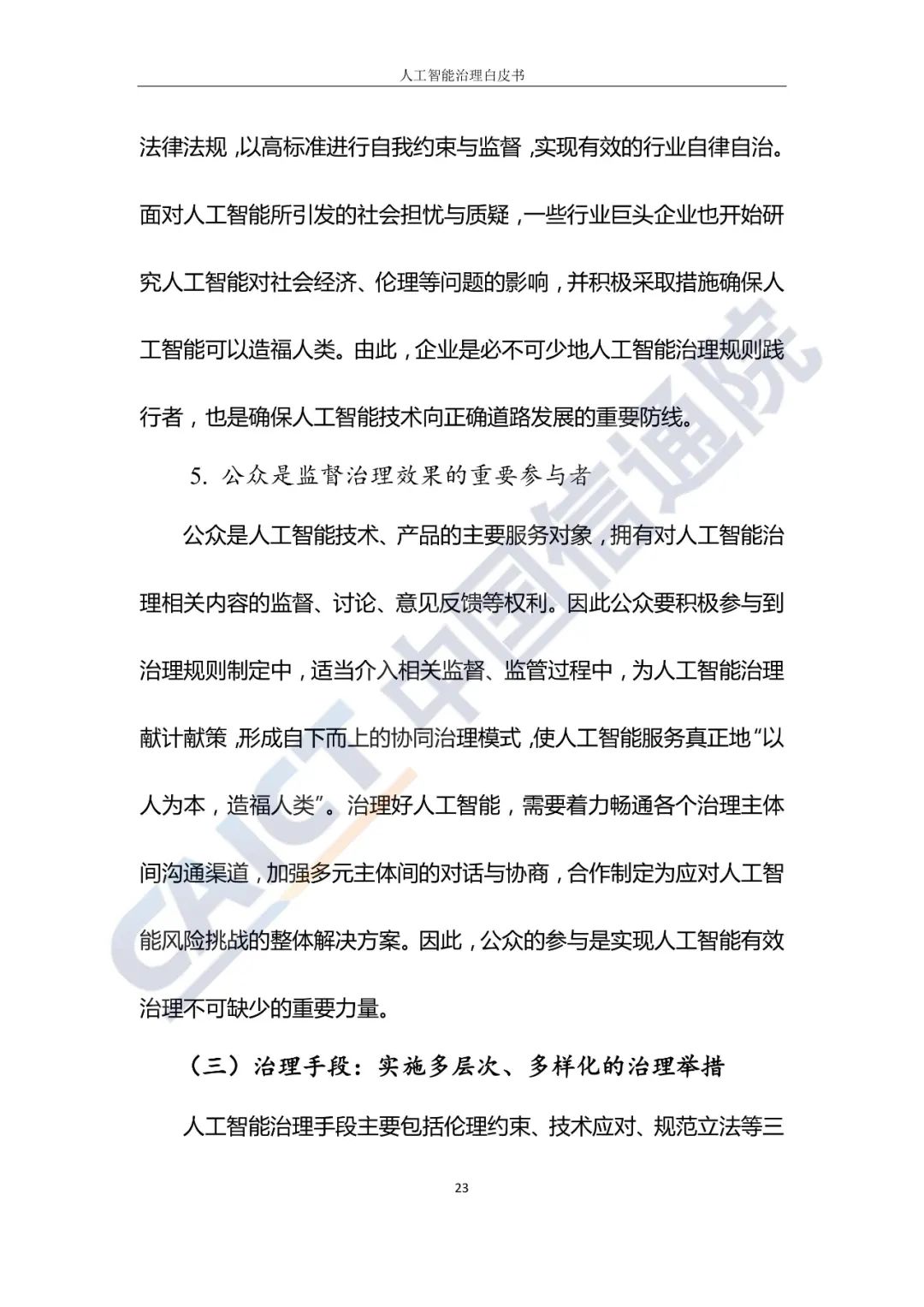 人工智能治理白皮书

法律法规，以高标准进行自我约束与监督，实现有效的行业自律自治。面对人工智能所引发的社会担忧与质疑，一些行业巨头企业也开始研究人工智能对社会经济、伦理等问题的影响，并积极采取措施确保人工智能可以造福人类。由此，企业是必不可少地人工智能治理规则践行者，也是确保人工智能技术向正确道路发展的重要防线。

5. 公众是监督治理效果的重要参与者

公众是人工智能技术、产品的主要服务对象，拥有对人工智能治理相关内容的监督、讨论、意见反馈等权利。因此公众要积极参与到治理规则制定中，适当介入相关监督、监管过程中，为人工智能治理献计献策，形成自下而上的协同治理模式，使人工智能服务真正地“以人为本，造福人类”。治理好人工智能，需要着力畅通各个治理主体间沟通渠道，加强多元主体间的对话与协商，合作制定为应对人工智能风险挑战的整体解决方案。因此，公众的参与是实现人工智能有效治理不可缺少的重要力量。

（三）治理手段：实施多层次、多样化的治理举措

人工智能治理手段主要包括伦理约束、技术应对、规范立法等三

23

CAICT 中国信通院